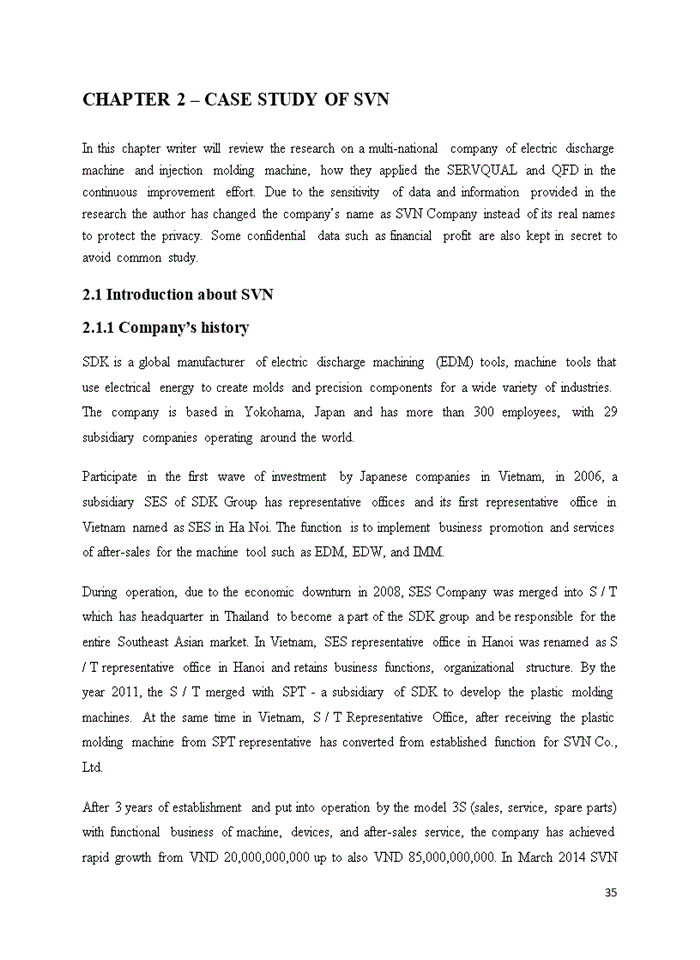 CHAPTER 2 – CASE STUDY OF SVN

In this chapter writer will review the research on a multi-national company of electric discharge machine and injection molding machine, how they applied the SERVQUAL and QFD in the continuous improvement effort. Due to the sensitivity of data and information provided in the research the author has changed the company's name as SVN Company instead of its real names to protect the privacy. Some confidential data such as financial profit are also kept in secret to avoid common study.

2.1 Introduction about SVN

2.1.1 Company's history

SDK is a global manufacturer of electric discharge machining (EDM) tools, machine tools that use electrical energy to create molds and precision components for a wide variety of industries. The company is based in Yokohama, Japan and has more than 300 employees, with 29 subsidiary companies operating around the world.

Participate in the first wave of investment by Japanese companies in Vietnam, in 2006, a subsidiary SES of SDK Group has representative offices and its first representative office in Vietnam named as SES in Ha Noi. The function is to implement business promotion and services of after-sales for the machine tool such as EDM, EDW, and IMM.

During operation, due to the economic downturn in 2008, SES Company was merged into S / T which has headquarter in Thailand to become a part of the SDK group and be responsible for the entire Southeast Asian market. In Vietnam, SES representative office in Hanoi was renamed as S / T representative office in Hanoi and retains business functions, organizational structure. By the year 2011, the S / T merged with SPT - a subsidiary of SDK to develop the plastic molding machines. At the same time in Vietnam, S / T Representative Office, after receiving the plastic molding machine from SPT representative has converted from established function for SVN Co., Ltd.

After 3 years of establishment and put into operation by the model 3S (sales, service, spare parts) with functional business of machine, devices, and after-sales service, the company has achieved rapid growth from VND 20,000,000,000 up to also VND 85,000,000,000. In March 2014 SVN

35